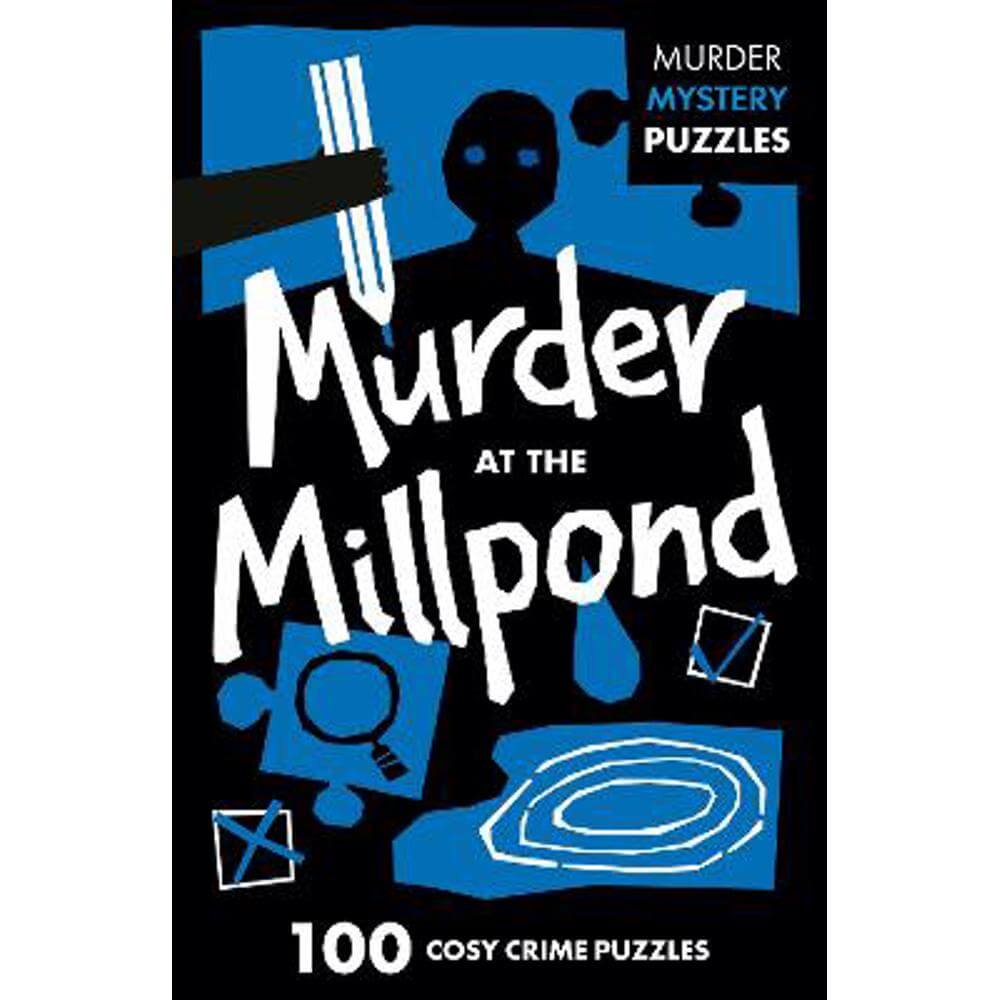 MURDER
MYSTERY
PUZZLES

Murder
AT THE
Millpond

100 COSY CRIME PUZZLES